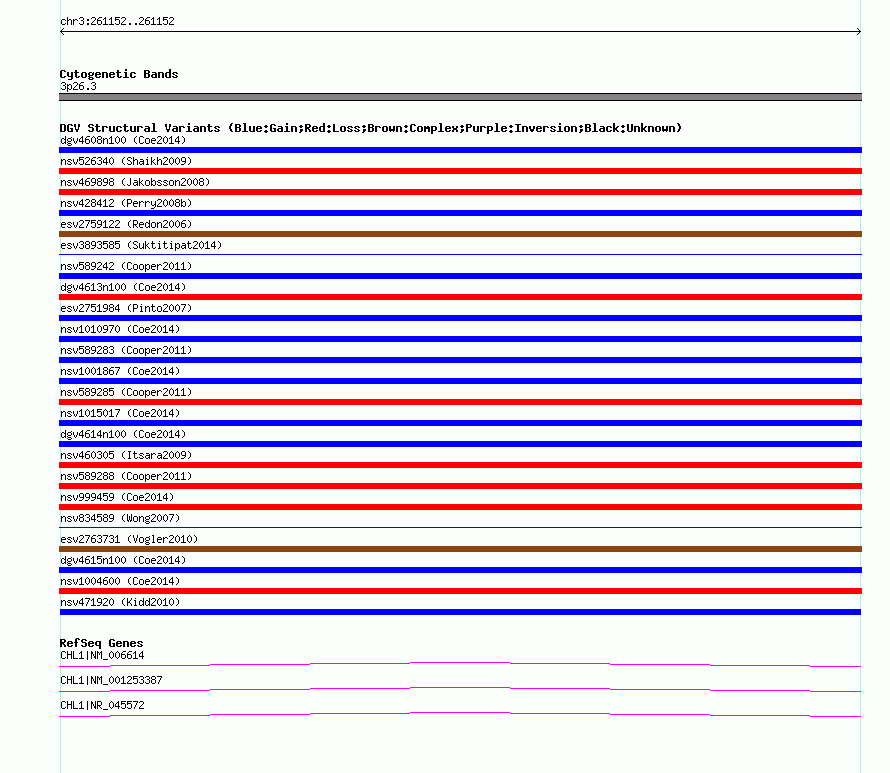 chr3:261152..261152

Cytogenetic Bands
3p26.3

DGV Structural Variants (Blue:Gain;Red:Loss;Brown:Complex;Purple:Inversion;Black:Unknown)
dgv4608n100 (Coe2014)
nsv526340 (Shaikh2009)
nsv469898 (Jakobsson2008)
nsv428412 (Perry2008b)
esv2759122 (Redon2006)
esv3893585 (Suktitipat2014)
nsv589242 (Cooper2011)
dgv4613n100 (Coe2014)
esv2751984 (Pinto2007)
nsv1010970 (Coe2014)
nsv589283 (Cooper2011)
nsv1001867 (Coe2014)
nsv589285 (Cooper2011)
nsv1015017 (Coe2014)
dgv4614n100 (Coe2014)
nsv460305 (Itsara2009)
nsv589288 (Cooper2011)
nsv999459 (Coe2014)
nsv834589 (Wong2007)
esv2763731 (Vogler2010)
dgv4615n100 (Coe2014)
nsv1004600 (Coe2014)
nsv471920 (Kidd2010)

RefSeq Genes
CHL1|NM_006614
CHL1|NM_001253387
CHL1|NR_045572